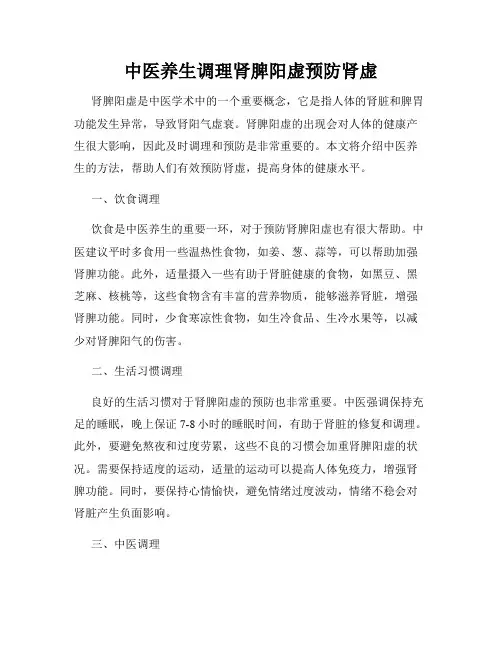 中医养生调理肾脾阳虚预防肾虚

肾脾阳虚是中医学术中的一个重要概念，它是指人体的肾脏和脾胃功能发生异常，导致肾阳气虚衰。肾脾阳虚的出现会对人体的健康产生很大影响，因此及时调理和预防是非常重要的。本文将介绍中医养生的方法，帮助人们有效预防肾虚，提高身体的健康水平。

一、饮食调理

饮食是中医养生的重要一环，对于预防肾脾阳虚也有很大帮助。中医建议平时多食用一些温热性食物，如姜、葱、蒜等，可以帮助加强肾脾功能。此外，适量摄入一些有助于肾脏健康的食物，如黑豆、黑芝麻、核桃等，这些食物含有丰富的营养物质，能够滋养肾脏，增强肾脾功能。同时，少食寒凉性食物，如生冷食品、生冷水果等，以减少对肾脾阳气的伤害。

二、生活习惯调理

良好的生活习惯对于肾脾阳虚的预防也非常重要。中医强调保持充足的睡眠，晚上保证 7-8 小时的睡眠时间，有助于肾脏的修复和调理。此外，要避免熬夜和过度劳累，这些不良的习惯会加重肾脾阳虚的状况。需要保持适度的运动，适量的运动可以提高人体免疫力，增强肾脾功能。同时，要保持心情愉快，避免情绪过度波动，情绪不稳会对肾脏产生负面影响。

三、中医调理